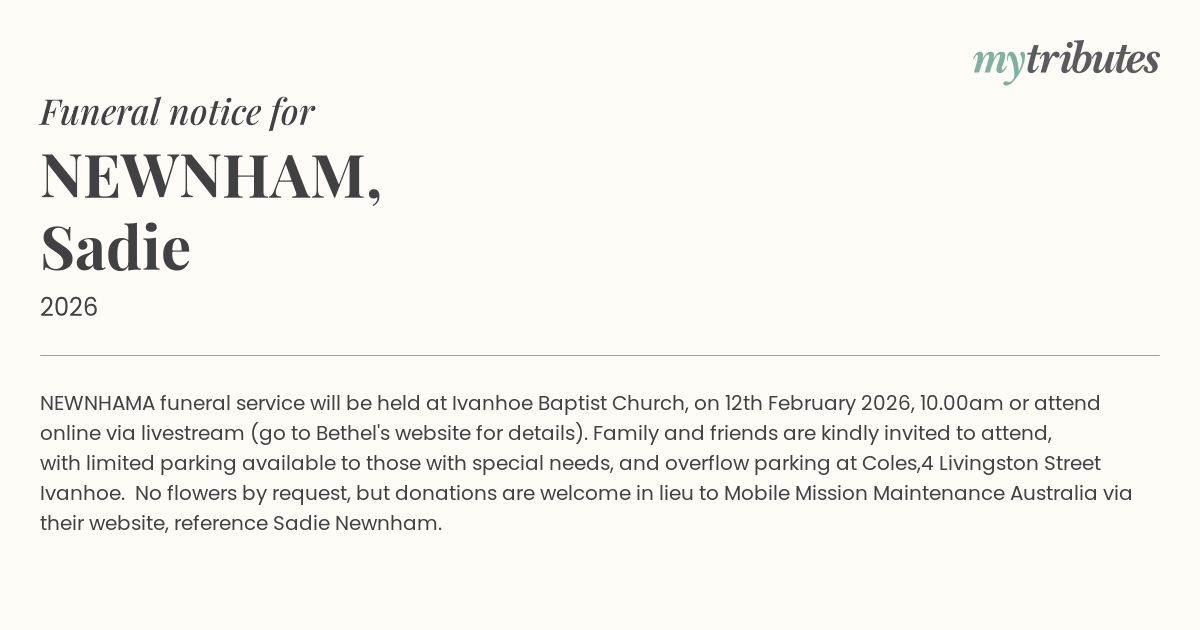 mytributes

Funeral notice for
NEWNHAM, Sadie
2026

NEWNHAMA funeral service will be held at Ivanhoe Baptist Church, on 12th February 2026, 10.00am or attend online via livestream (go to Bethel's website for details). Family and friends are kindly invited to attend, with limited parking available to those with special needs, and overflow parking at Coles,4 Livingston Street Ivanhoe. No flowers by request, but donations are welcome in lieu to Mobile Mission Maintenance Australia via their website, reference Sadie Newnham.